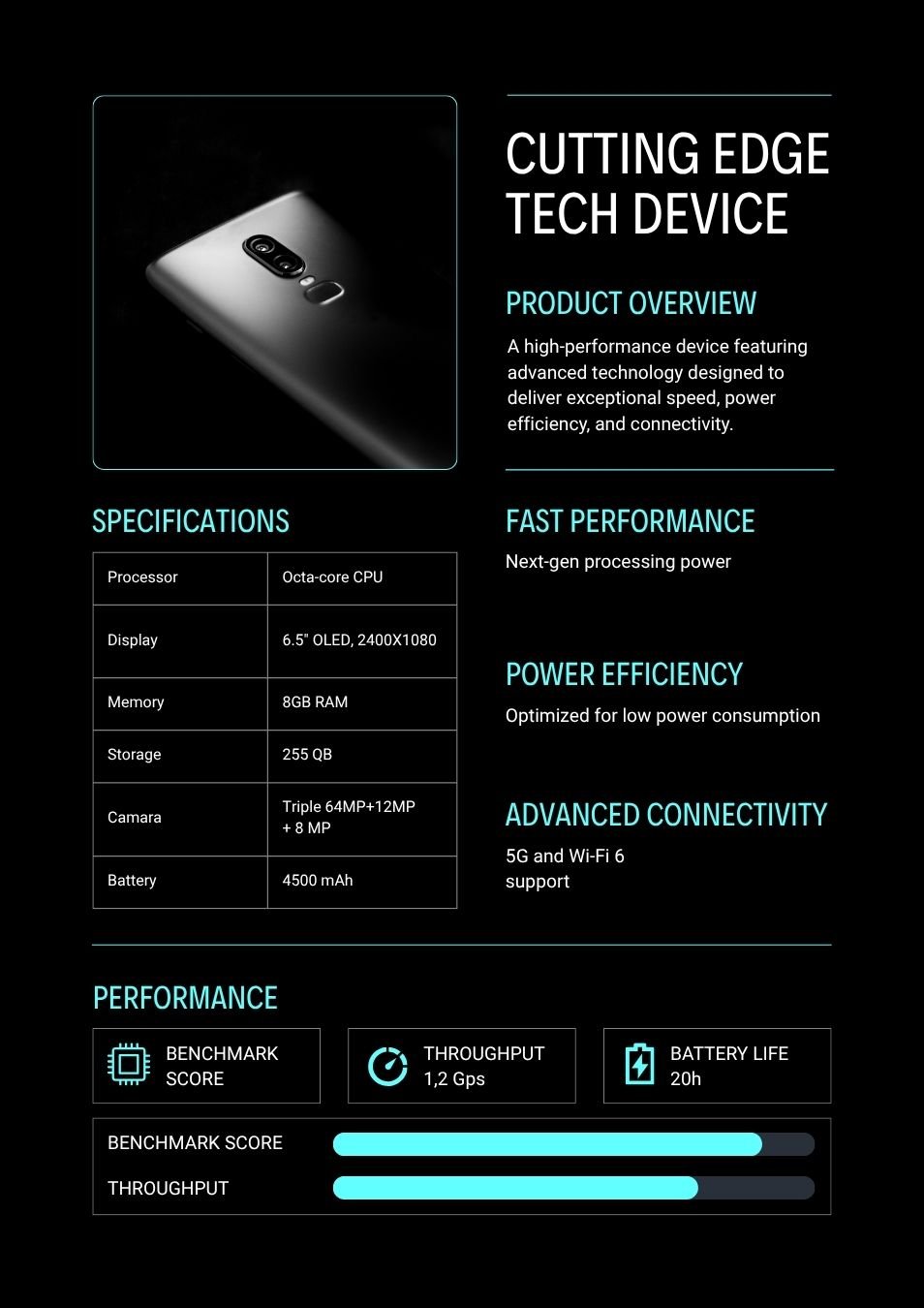 CUTTING EDGE TECH DEVICE

PRODUCT OVERVIEW

A high-performance device featuring advanced technology designed to deliver exceptional speed, power efficiency, and connectivity.

SPECIFICATIONS

| Processor | Octa-core CPU |
|---|---|
| Display | 6.5" OLED, 2400X1080 |
| Memory | 8GB RAM |
| Storage | 255 QB |
| Camara | Triple 64MP+12MP + 8 MP |
| Battery | 4500 mAh |

FAST PERFORMANCE

Next-gen processing power

POWER EFFICIENCY

Optimized for low power consumption

ADVANCED CONNECTIVITY

5G and Wi-Fi 6 support

PERFORMANCE

BENCHMARK SCORE

THROUGHPUT
1,2 Gps

BATTERY LIFE
20h

BENCHMARK SCORE

THROUGHPUT